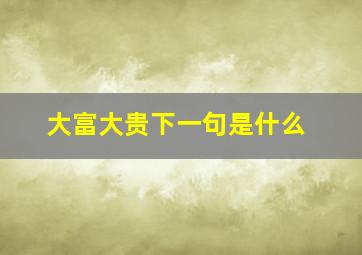 大富大贵下一句是什么